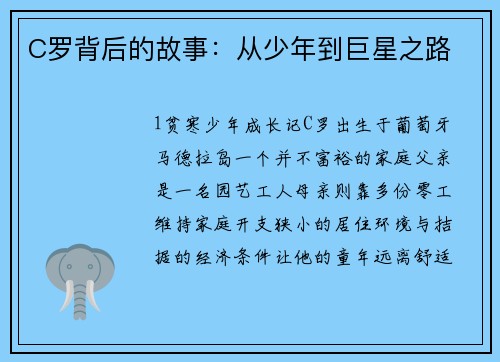 C罗背后的故事：从少年到巨星之路

1贫寒少年成长记C罗出生于葡萄牙马德拉岛一个并不富裕的家庭父亲是一名园艺工人母亲则靠多份零工维持家庭开支狭小的居住环境与拮据的经济条件让他的童年远离舒适